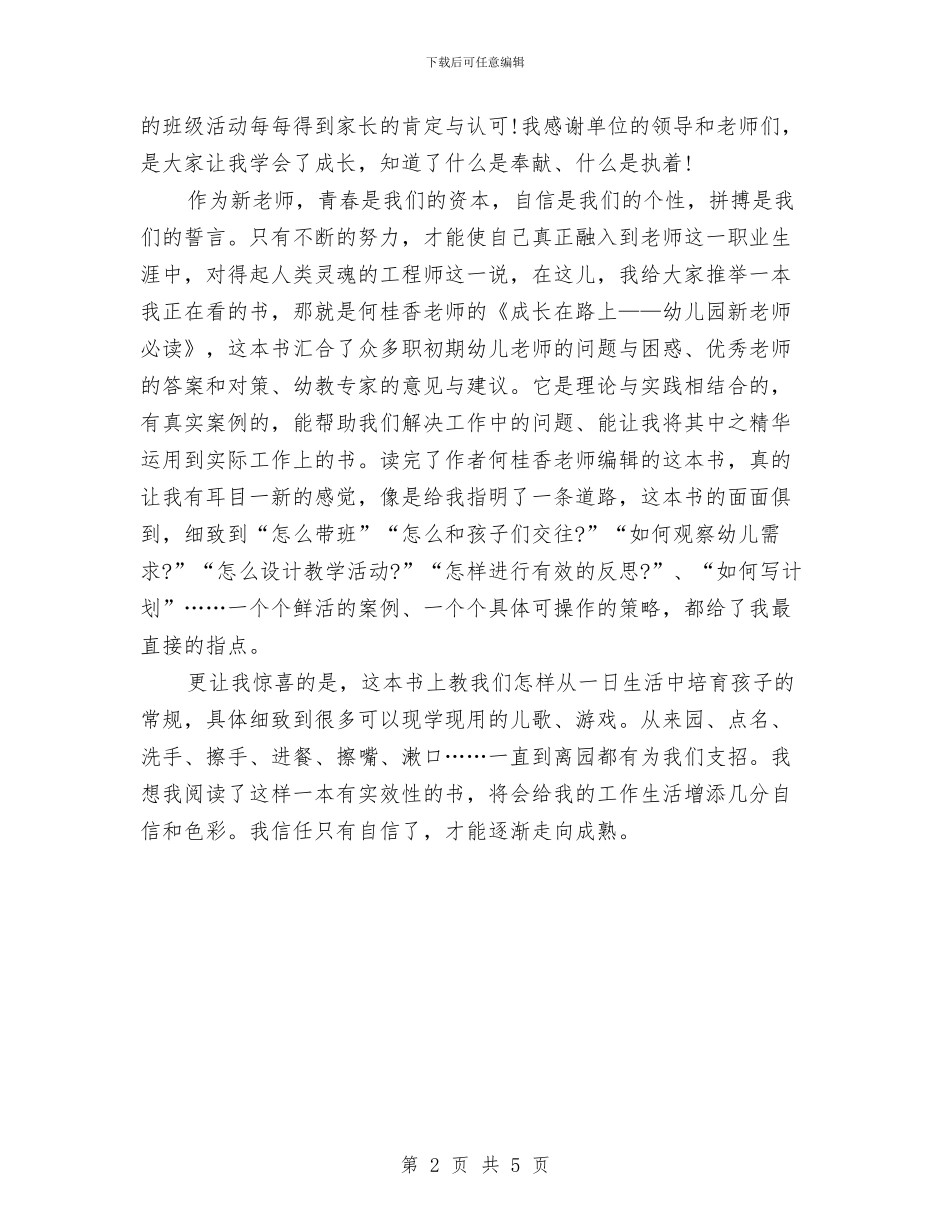 下载后可任意编辑

的班级活动每每得到家长的肯定与认可！我感谢单位的领导和老师们，是大家让我学会了成长，知道了什么是奉献、什么是执着！

作为新老师，青春是我们的资本，自信是我们的个性，拼搏是我们的誓言。只有不断的努力，才能使自己真正融入到老师这一职业生涯中，对得起人类灵魂的工程师这一说，在这儿，我给大家推举一本我正在看的书，那就是何桂香老师的《成长在路上——幼儿园新老师必读》，这本书汇合了众多职初期幼儿老师的问题与困惑、优秀老师的答案和对策、幼教专家的意见与建议。它是理论与实践相结合的，有真实案例的，能帮助我们解决工作中的问题、能让我将其中之精华运用到实际工作上的书。读完了作者何桂香老师编辑的这本书，真的让我有耳目一新的感觉，像是给我指明了一条道路，这本书的面面俱到，细致到“怎么带班”“怎么和孩子们交往?”“如何观察幼儿需求?”“怎么设计教学活动?”“怎样进行有效的反思?”、“如何写计划”……一个个鲜活的案例、一个个具体可操作的策略，都给了我最直接的指点。

更让我惊喜的是，这本书上教我们怎样从一日生活中培育孩子的常规，具体细致到很多可以现学现用的儿歌、游戏。从来园、点名、洗手、擦手、进餐、擦嘴、漱口……一直到离园都有为我们支招。我想我阅读了这样一本有实效性的书，将会给我的工作生活增添几分自信和色彩。我信任只有自信了，才能逐渐走向成熟。

第 2 页 共 5 页